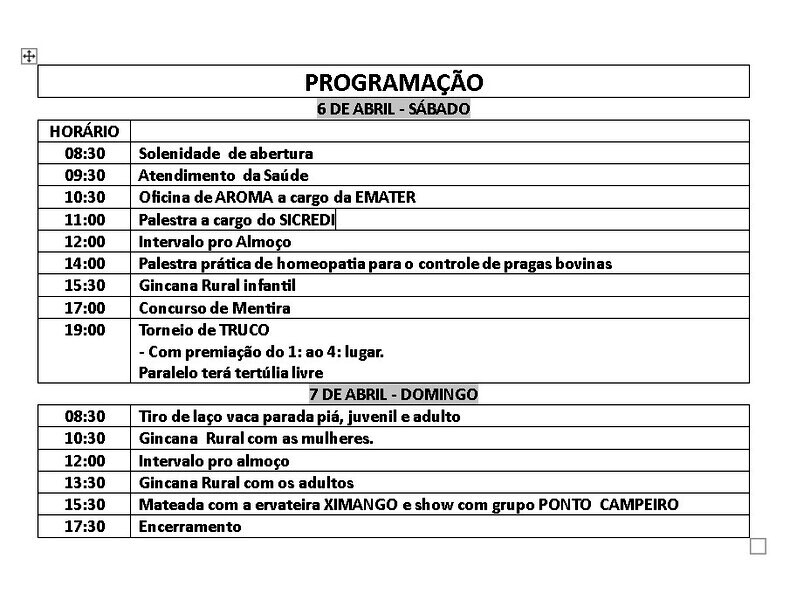 PROGRAMAÇÃO

6 DE ABRIL - SÁBADO

| HORÁRIO | |
|---|---|
| 08:30 | Solenidade de abertura |
| 09:30 | Atendimento da Saúde |
| 10:30 | Oficina de AROMA a cargo da EMATER |
| 11:00 | Palestra a cargo do SICREDI |
| 12:00 | Intervalo pro Almoço |
| 14:00 | Palestra prática de homeopatia para o controle de pragas bovinas |
| 15:30 | Gincana Rural infantil |
| 17:00 | Concurso de Mentira |
| 19:00 | Torneio de TRUCO - Com premiação do 1: ao 4: lugar. Paralelo terá tertúlia livre |

7 DE ABRIL - DOMINGO

| | |
|---|---|
| 08:30 | Tiro de laço vaca parada piá, juvenil e adulto |
| 10:30 | Gincana Rural com as mulheres. |
| 12:00 | Intervalo pro almoço |
| 13:30 | Gincana Rural com os adultos |
| 15:30 | Mateada com a ervateira XIMANGO e show com grupo PONTO CAMPEIRO |
| 17:30 | Encerramento |